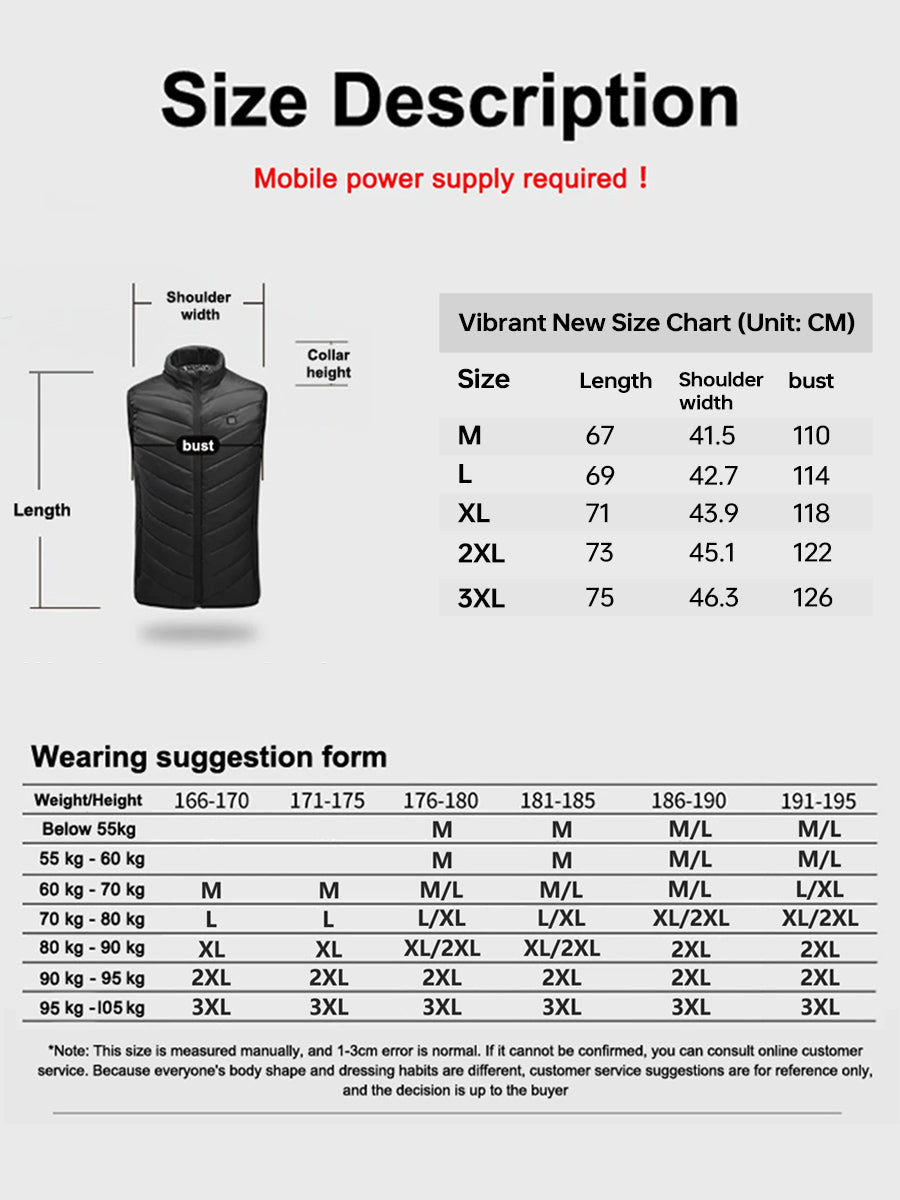 Size Description

Mobile power supply required！

Shoulder width

Collar height

bust

Length

Vibrant New Size Chart (Unit: CM)

| Size | Length | Shoulder width | bust |
|---|---|---|---|
| M | 67 | 41.5 | 110 |
| L | 69 | 42.7 | 114 |
| XL | 71 | 43.9 | 118 |
| 2XL | 73 | 45.1 | 122 |
| 3XL | 75 | 46.3 | 126 |

Wearing suggestion form

| Weight/Height | 166-170 | 171-175 | 176-180 | 181-185 | 186-190 | 191-195 |
|---|---|---|---|---|---|---|
| Below 55kg | | | M | M | M/L | M/L |
| 55 kg - 60 kg | | | M | M | M/L | M/L |
| 60 kg - 70 kg | M | M | M/L | M/L | M/L | L/XL |
| 70 kg - 80 kg | L | L | L/XL | L/XL | XL/2XL | XL/2XL |
| 80 kg - 90 kg | XL | XL | XL/2XL | XL/2XL | 2XL | 2XL |
| 90 kg - 95 kg | 2XL | 2XL | 2XL | 2XL | 2XL | 2XL |
| 95 kg -105 kg | 3XL | 3XL | 3XL | 3XL | 3XL | 3XL |

*Note: This size is measured manually, and 1-3cm error is normal. If it cannot be confirmed, you can consult online customer service. Because everyone's body shape and dressing habits are different, customer service suggestions are for reference only, and the decision is up to the buyer